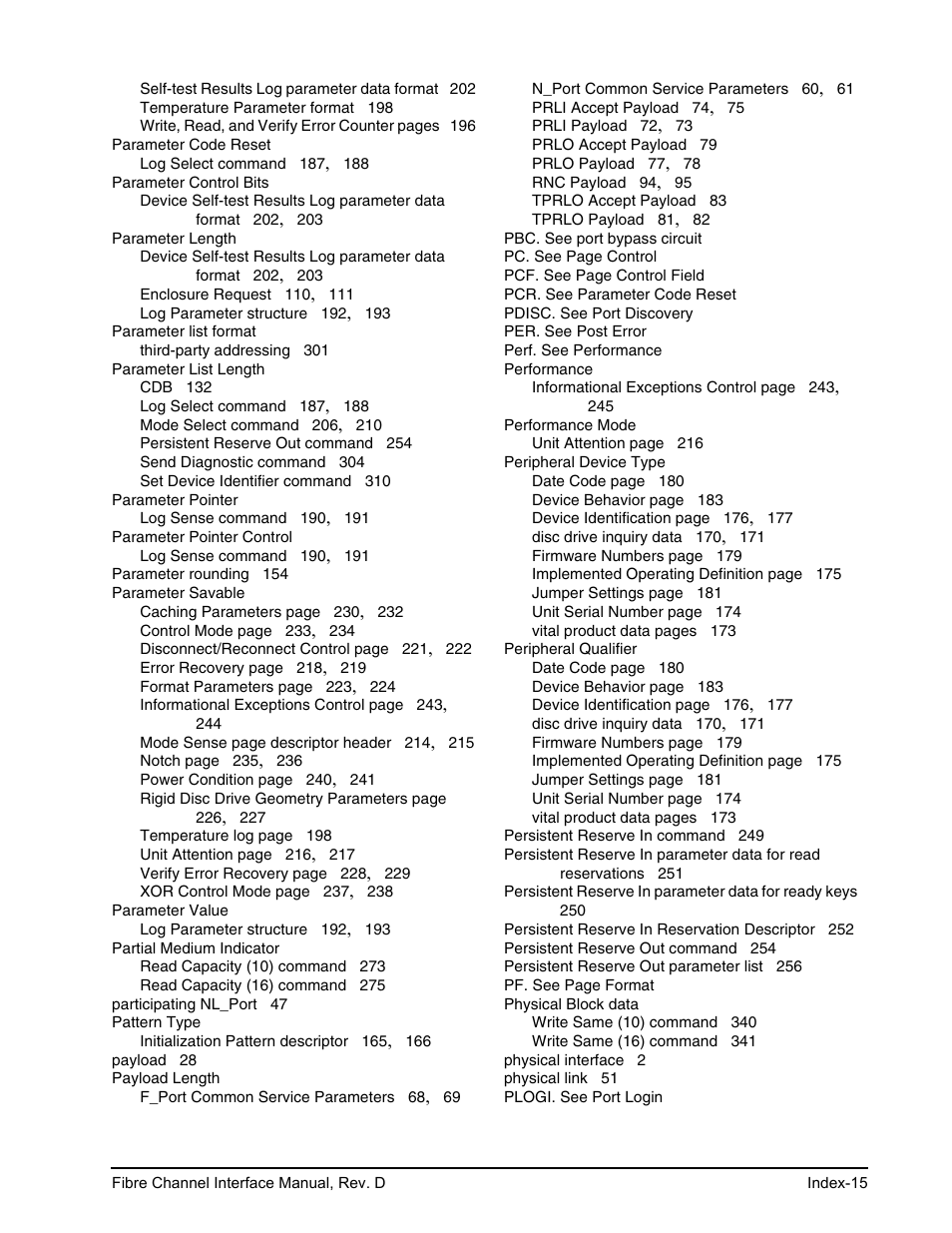 Self-test Results Log parameter data format 202
Temperature Parameter format 198
Write, Read, and Verify Error Counter pages 196
Parameter Code Reset
Log Select command 187, 188
Parameter Control Bits
Device Self-test Results Log parameter data format 202, 203
Parameter Length
Device Self-test Results Log parameter data format 202, 203
Enclosure Request 110, 111
Log Parameter structure 192, 193
Parameter list format
third-party addressing 301
Parameter List Length
CDB 132
Log Select command 187, 188
Mode Select command 206, 210
Persistent Reserve Out command 254
Send Diagnostic command 304
Set Device Identifier command 310
Parameter Pointer
Log Sense command 190, 191
Parameter Pointer Control
Log Sense command 190, 191
Parameter rounding 154
Parameter Savable
Caching Parameters page 230, 232
Control Mode page 233, 234
Disconnect/Reconnect Control page 221, 222
Error Recovery page 218, 219
Format Parameters page 223, 224
Informational Exceptions Control page 243, 244
Mode Sense page descriptor header 214, 215
Notch page 235, 236
Power Condition page 240, 241
Rigid Disc Drive Geometry Parameters page 226, 227
Temperature log page 198
Unit Attention page 216, 217
Verify Error Recovery page 228, 229
XOR Control Mode page 237, 238
Parameter Value
Log Parameter structure 192, 193
Partial Medium Indicator
Read Capacity (10) command 273
Read Capacity (16) command 275
participating NL_Port 47
Pattern Type
Initialization Pattern descriptor 165, 166
payload 28
Payload Length
F_Port Common Service Parameters 68, 69

N_Port Common Service Parameters 60, 61
PRLI Accept Payload 74, 75
PRLI Payload 72, 73
PRLO Accept Payload 79
PRLO Payload 77, 78
RNC Payload 94, 95
TPRLO Accept Payload 83
TPRLO Payload 81, 82
PBC. See port bypass circuit
PC. See Page Control
PCF. See Page Control Field
PCR. See Parameter Code Reset
PDISC. See Port Discovery
PER. See Post Error
Perf. See Performance
Performance
Informational Exceptions Control page 243, 245
Performance Mode
Unit Attention page 216
Peripheral Device Type
Date Code page 180
Device Behavior page 183
Device Identification page 176, 177
disc drive inquiry data 170, 171
Firmware Numbers page 179
Implemented Operating Definition page 175
Jumper Settings page 181
Unit Serial Number page 174
vital product data pages 173
Peripheral Qualifier
Date Code page 180
Device Behavior page 183
Device Identification page 176, 177
disc drive inquiry data 170, 171
Firmware Numbers page 179
Implemented Operating Definition page 175
Jumper Settings page 181
Unit Serial Number page 174
vital product data pages 173
Persistent Reserve In command 249
Persistent Reserve In parameter data for read reservations 251
Persistent Reserve In parameter data for ready keys 250
Persistent Reserve In Reservation Descriptor 252
Persistent Reserve Out command 254
Persistent Reserve Out parameter list 256
PF. See Page Format
Physical Block data
Write Same (10) command 340
Write Same (16) command 341
physical interface 2
physical link 51
PLOGI. See Port Login

Fibre Channel Interface Manual, Rev. D
Index-15